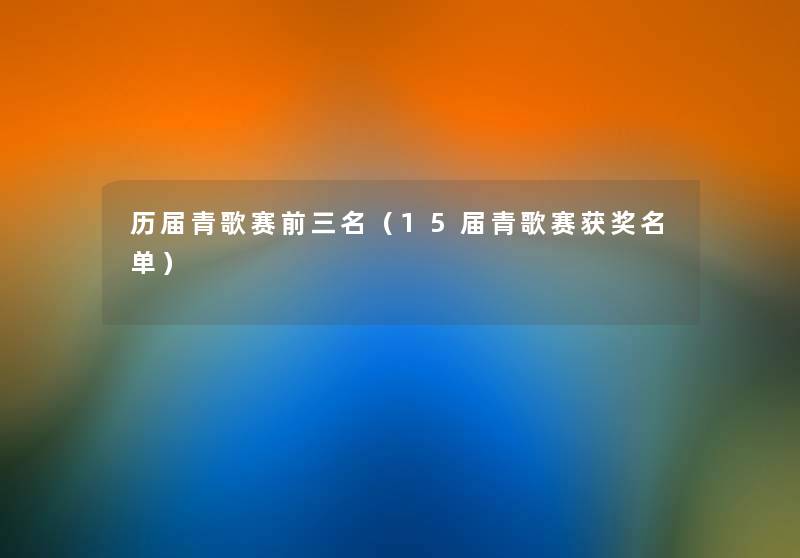 历届青歌赛前三名（15届青歌赛获奖名单）